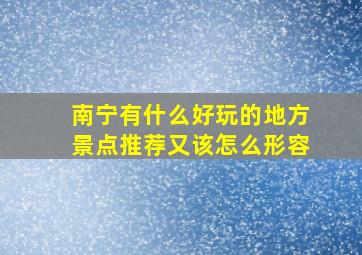 南宁有什么好玩的地方
景点推荐又该怎么形容